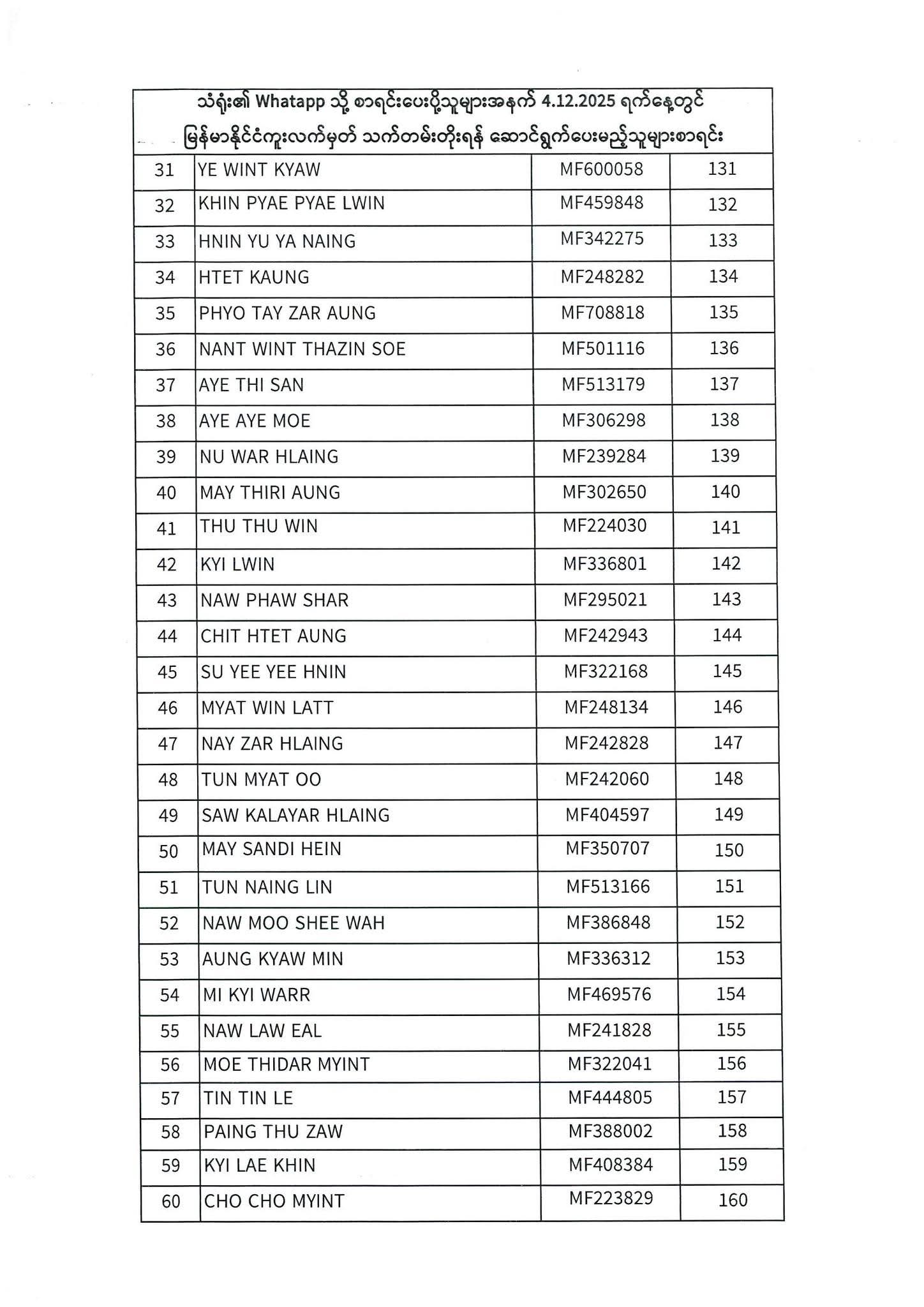 သံရုံး၏ Whatapp သို့ စာရင်းပေးပို့သူများအနက် 4.12.2025 ရက်နေ့တွင် မြန်မာနိုင်ငံကူးလက်မှတ် သက်တမ်းတိုးရန် ဆောင်ရွက်ပေးမည့်သူများစာရင်း

| | | | |
|---|---|---|---|
| 31 | YE WINT KYAW | MF600058 | 131 |
| 32 | KHIN PYAE PYAE LWIN | MF459848 | 132 |
| 33 | HNIN YU YA NAING | MF342275 | 133 |
| 34 | HTET KAUNG | MF248282 | 134 |
| 35 | PHYO TAY ZAR AUNG | MF708818 | 135 |
| 36 | NANT WINT THAZIN SOE | MF501116 | 136 |
| 37 | AYE THI SAN | MF513179 | 137 |
| 38 | AYE AYE MOE | MF306298 | 138 |
| 39 | NU WAR HLAING | MF239284 | 139 |
| 40 | MAY THIRI AUNG | MF302650 | 140 |
| 41 | THU THU WIN | MF224030 | 141 |
| 42 | KYI LWIN | MF336801 | 142 |
| 43 | NAW PHAW SHAR | MF295021 | 143 |
| 44 | CHIT HTET AUNG | MF242943 | 144 |
| 45 | SU YEE YEE HNIN | MF322168 | 145 |
| 46 | MYAT WIN LATT | MF248134 | 146 |
| 47 | NAY ZAR HLAING | MF242828 | 147 |
| 48 | TUN MYAT OO | MF242060 | 148 |
| 49 | SAW KALAYAR HLAING | MF404597 | 149 |
| 50 | MAY SANDI HEIN | MF350707 | 150 |
| 51 | TUN NAING LIN | MF513166 | 151 |
| 52 | NAW MOO SHEE WAH | MF386848 | 152 |
| 53 | AUNG KYAW MIN | MF336312 | 153 |
| 54 | MI KYI WARR | MF469576 | 154 |
| 55 | NAW LAW EAL | MF241828 | 155 |
| 56 | MOE THIDAR MYINT | MF322041 | 156 |
| 57 | TIN TIN LE | MF444805 | 157 |
| 58 | PAING THU ZAW | MF388002 | 158 |
| 59 | KYI LAE KHIN | MF408384 | 159 |
| 60 | CHO CHO MYINT | MF223829 | 160 |